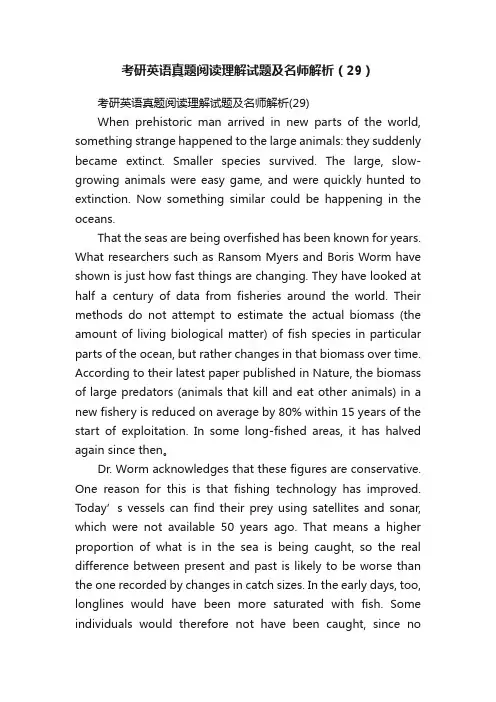 考研英语真题阅读理解试题及名师解析（29）

考研英语真题阅读理解试题及名师解析(29)

When prehistoric man arrived in new parts of the world, something strange happened to the large animals: they suddenly became extinct. Smaller species survived. The large, slow-growing animals were easy game, and were quickly hunted to extinction. Now something similar could be happening in the oceans.

That the seas are being overfished has been known for years. What researchers such as Ransom Myers and Boris Worm have shown is just how fast things are changing. They have looked at half a century of data from fisheries around the world. Their methods do not attempt to estimate the actual biomass (the amount of living biological matter) of fish species in particular parts of the ocean, but rather changes in that biomass over time. According to their latest paper published in Nature, the biomass of large predators (animals that kill and eat other animals) in a new fishery is reduced on average by 80% within 15 years of the start of exploitation. In some long-fished areas, it has halved again since then。

Dr. Worm acknowledges that these figures are conservative. One reason for this is that fishing technology has improved. Today’ s vessels can find their prey using satellites and sonar, which were not available 50 years ago. That means a higher proportion of what is in the sea is being caught, so the real difference between present and past is likely to be worse than the one recorded by changes in catch sizes. In the early days, too, longlines would have been more saturated with fish. Some individuals would therefore not have been caught, since no